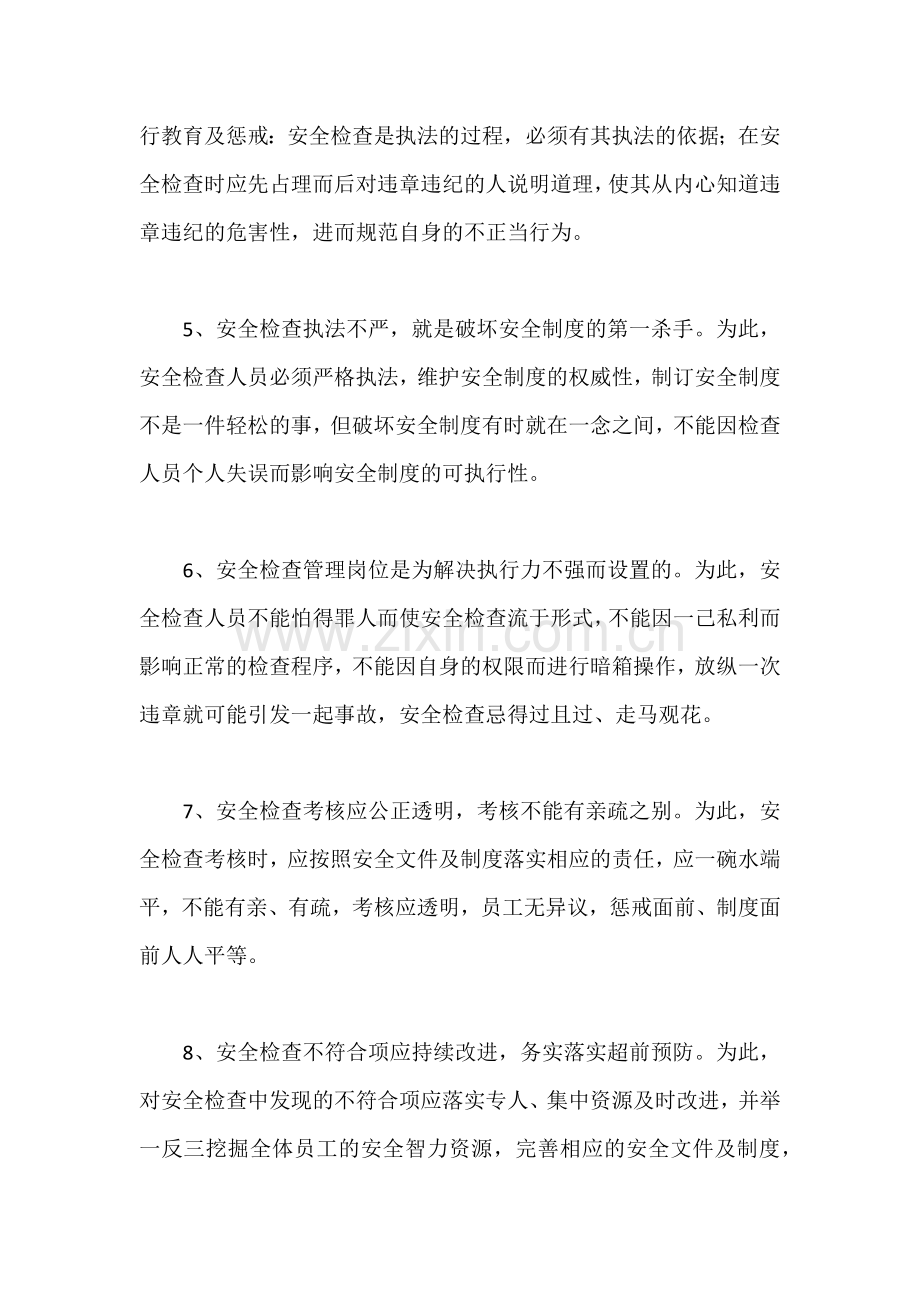 行教育及惩戒：安全检查是执法的过程，必须有其执法的依据；在安全检查时应先占理而后对违章违纪的人说明道理，使其从内心知道违章违纪的危害性，进而规范自身的不正当行为。

5、安全检查执法不严，就是破坏安全制度的第一杀手。为此，安全检查人员必须严格执法，维护安全制度的权威性，制订安全制度不是一件轻松的事，但破坏安全制度有时就在一念之间，不能因检查人员个人失误而影响安全制度的可执行性。

6、安全检查管理岗位是为解决执行力不强而设置的。为此，安全检查人员不能怕得罪人而使安全检查流于形式，不能因一己私利而影响正常的检查程序，不能因自身的权限而进行暗箱操作，放纵一次违章就可能引发一起事故，安全检查忌得过且过、走马观花。

7、安全检查考核应公正透明，考核不能有亲疏之别。为此，安全检查考核时，应按照安全文件及制度落实相应的责任，应一碗水端平，不能有亲、有疏，考核应透明，员工无异议，惩戒面前、制度面前人人平等。

8、安全检查不符合项应持续改进，务实落实超前预防。为此，对安全检查中发现的不符合项应落实专人、集中资源及时改进，并举一反三挖掘全体员工的安全智力资源，完善相应的安全文件及制度，

www.zixin.com.cn